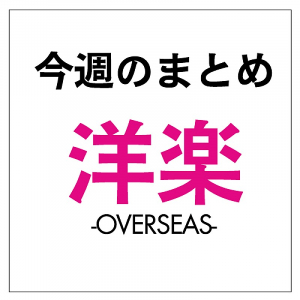 今週のまとめ

洋楽

-OVERSEAS-